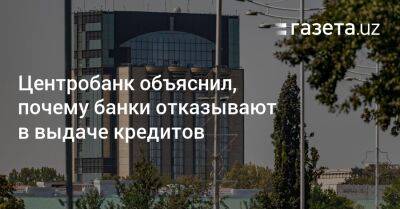 газета.uz

Центробанк объяснил, почему банки отказывают в выдаче кредитов